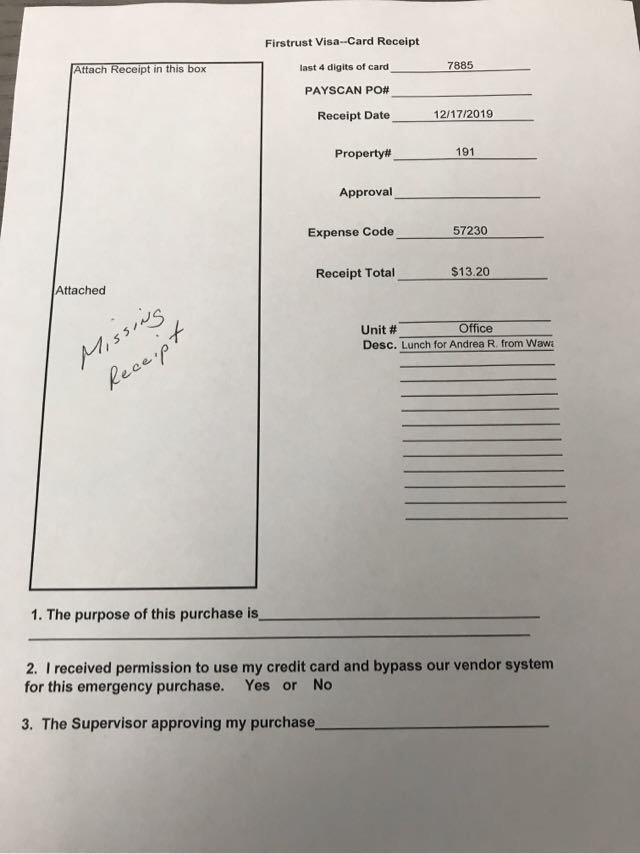 Firstrust Visa--Card Receipt

Attach Receipt in this box

Attached

Missing Receipt

last 4 digits of card 7885

PAYSCAN PO# ____

Receipt Date 12/17/2019

Property# 191

Approval ____

Expense Code 57230

Receipt Total $13.20

Unit # Office
Desc. Lunch for Andrea R. from Wawa

1. The purpose of this purchase is ____

2. I received permission to use my credit card and bypass our vendor system for this emergency purchase. Yes or No

3. The Supervisor approving my purchase ____